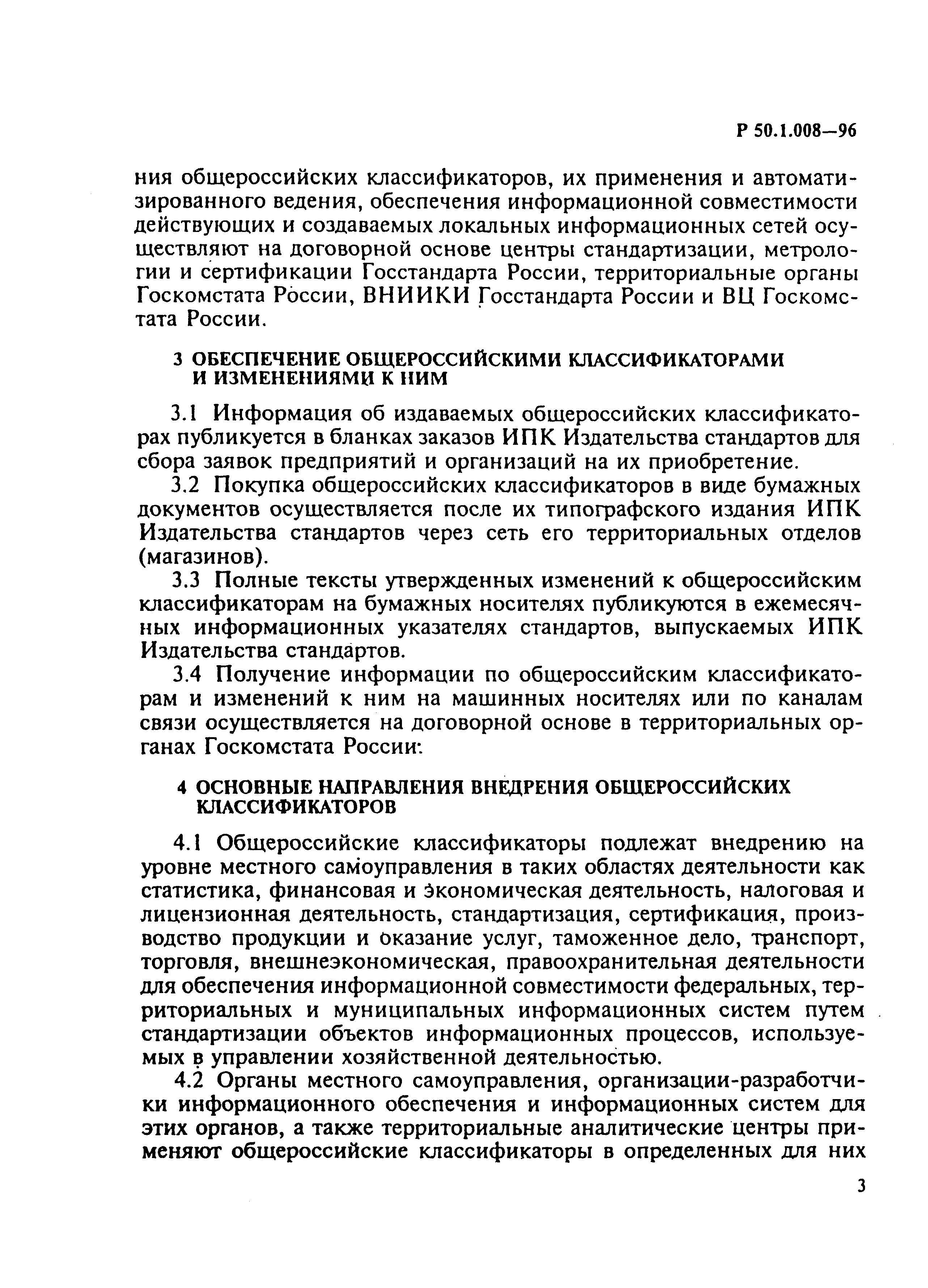 Р 50.1.008—96

ния общероссийских классификаторов, их применения и автоматизированного ведения, обеспечения информационной совместимости действующих и создаваемых локальных информационных сетей осуществляют на договорной основе центры стандартизации, метрологии и сертификации Госстандарта России, территориальные органы Госкомстата России, ВНИИКИ Госстандарта России и ВЦ Госкомстата России.

3 ОБЕСПЕЧЕНИЕ ОБЩЕРОССИЙСКИМИ КЛАССИФИКАТОРАМИ И ИЗМЕНЕНИЯМИ К НИМ

3.1 Информация об издаваемых общероссийских классификаторах публикуется в бланках заказов ИПК Издательства стандартов для сбора заявок предприятий и организаций на их приобретение.

3.2 Покупка общероссийских классификаторов в виде бумажных документов осуществляется после их типографского издания ИПК Издательства стандартов через сеть его территориальных отделов (магазинов).

3.3 Полные тексты утвержденных изменений к общероссийским классификаторам на бумажных носителях публикуются в ежемесячных информационных указателях стандартов, выпускаемых ИПК Издательства стандартов.

3.4 Получение информации по общероссийским классификаторам и изменений к ним на машинных носителях или по каналам связи осуществляется на договорной основе в территориальных органах Госкомстата России.

4 ОСНОВНЫЕ НАПРАВЛЕНИЯ ВНЕДРЕНИЯ ОБЩЕРОССИЙСКИХ КЛАССИФИКАТОРОВ

4.1 Общероссийские классификаторы подлежат внедрению на уровне местного самоуправления в таких областях деятельности как статистика, финансовая и экономическая деятельность, налоговая и лицензионная деятельность, стандартизация, сертификация, производство продукции и оказание услуг, таможенное дело, транспорт, торговля, внешнеэкономическая, правоохранительная деятельности для обеспечения информационной совместимости федеральных, территориальных и муниципальных информационных систем путем стандартизации объектов информационных процессов, используемых в управлении хозяйственной деятельностью.

4.2 Органы местного самоуправления, организации-разработчики информационного обеспечения и информационных систем для этих органов, а также территориальные аналитические центры применяют общероссийские классификаторы в определенных для них

3